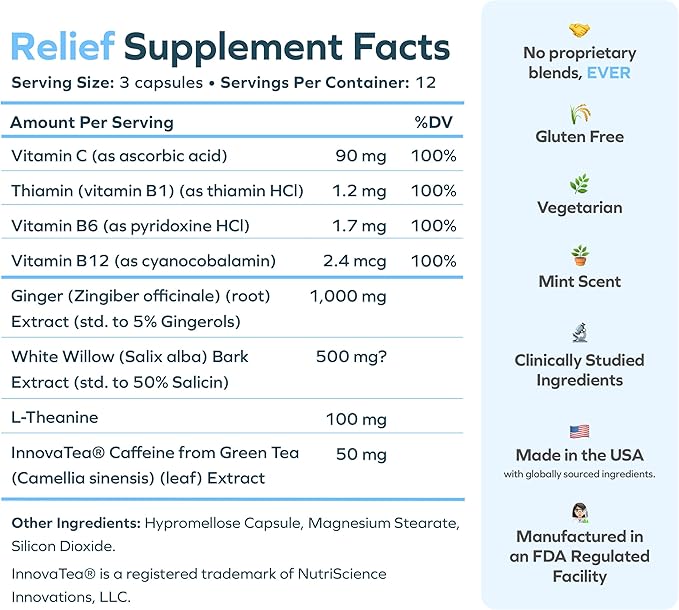 Relief Supplement Facts

Serving Size: 3 capsules • Servings Per Container: 12

| Amount Per Serving | | %DV |
|---|---|---|
| Vitamin C (as ascorbic acid) | 90 mg | 100% |
| Thiamin (vitamin B1) (as thiamin HCl) | 1.2 mg | 100% |
| Vitamin B6 (as pyridoxine HCl) | 1.7 mg | 100% |
| Vitamin B12 (as cyanocobalamin) | 2.4 mcg | 100% |
| Ginger (Zingiber officinale) (root) Extract (std. to 5% Gingerols) | 1,000 mg | |
| White Willow (Salix alba) Bark Extract (std. to 50% Salicin) | 500 mg? | |
| L-Theanine | 100 mg | |
| InnovaTea® Caffeine from Green Tea (Camellia sinensis) (leaf) Extract | 50 mg | |

Other Ingredients: Hypromellose Capsule, Magnesium Stearate, Silicon Dioxide.

InnovaTea® is a registered trademark of NutriScience Innovations, LLC.

No proprietary blends, EVER

Gluten Free

Vegetarian

Mint Scent

Clinically Studied Ingredients

Made in the USA
with globally sourced ingredients.

Manufactured in an FDA Regulated Facility